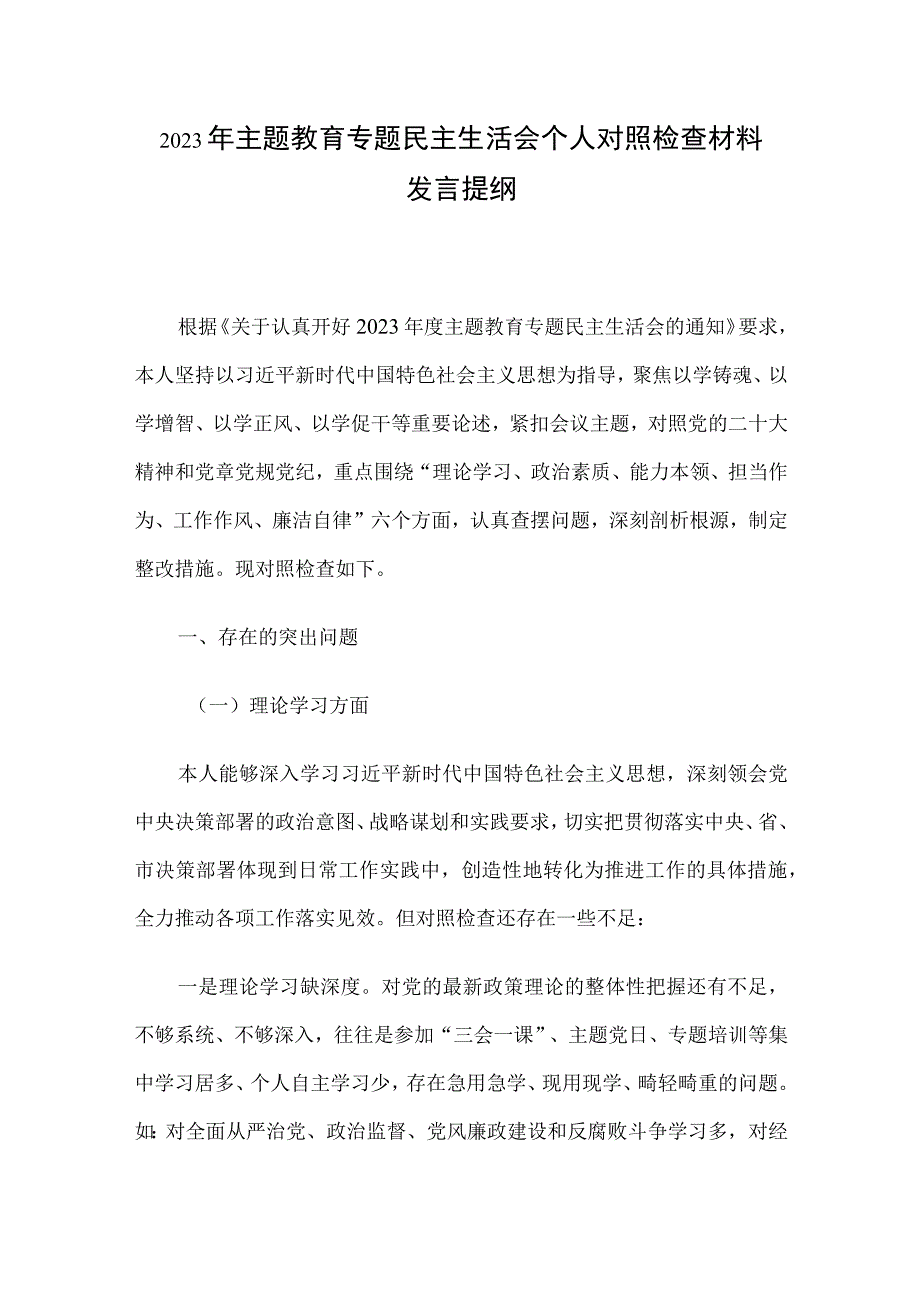 2023年主题教育专题民主生活会个人对照检查材料
发言提纲

根据《关于认真开好2023年度主题教育专题民主生活会的通知》要求，本人坚持以习近平新时代中国特色社会主义思想为指导，聚焦以学铸魂、以学增智、以学正风、以学促干等重要论述，紧扣会议主题，对照党的二十大精神和党章党规党纪，重点围绕“理论学习、政治素质、能力本领、担当作为、工作作风、廉洁自律”六个方面，认真查摆问题，深刻剖析根源，制定整改措施。现对照检查如下。

一、存在的突出问题

（一）理论学习方面

本人能够深入学习习近平新时代中国特色社会主义思想，深刻领会党中央决策部署的政治意图、战略谋划和实践要求，切实把贯彻落实中央、省、市决策部署体现到日常工作实践中，创造性地转化为推进工作的具体措施，全力推动各项工作落实见效。但对照检查还存在一些不足：

一是理论学习缺深度。对党的最新政策理论的整体性把握还有不足，不够系统、不够深入，往往是参加“三会一课”、主题党日、专题培训等集中学习居多、个人自主学习少，存在急用急学、现用现学、畸轻畸重的问题。如：对全面从严治党、政治监督、党风廉政建设和反腐败斗争学习多，对经